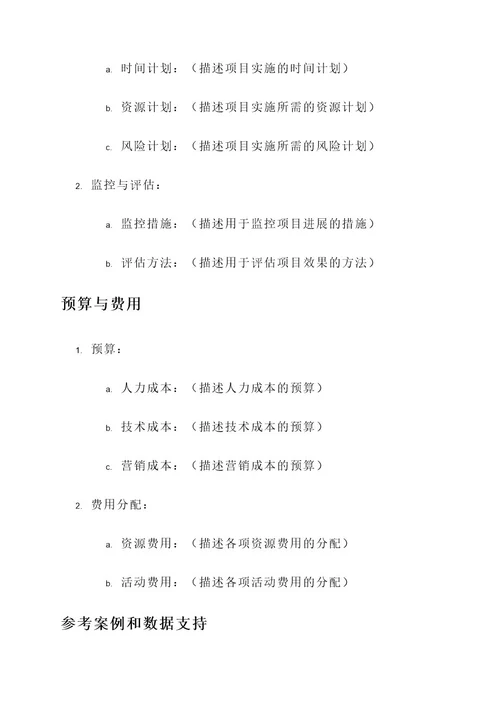 a. 时间计划：（描述项目实施的时间计划）

b. 资源计划：（描述项目实施所需的资源计划）

c. 风险计划：（描述项目实施所需的风险计划）

2. 监控与评估：

a. 监控措施：（描述用于监控项目进展的措施）

b. 评估方法：（描述用于评估项目效果的方法）

预算与费用

1. 预算：

a. 人力成本：（描述人力成本的预算）

b. 技术成本：（描述技术成本的预算）

c. 营销成本：（描述营销成本的预算）

2. 费用分配：

a. 资源费用：（描述各项资源费用的分配）

b. 活动费用：（描述各项活动费用的分配）

参考案例和数据支持